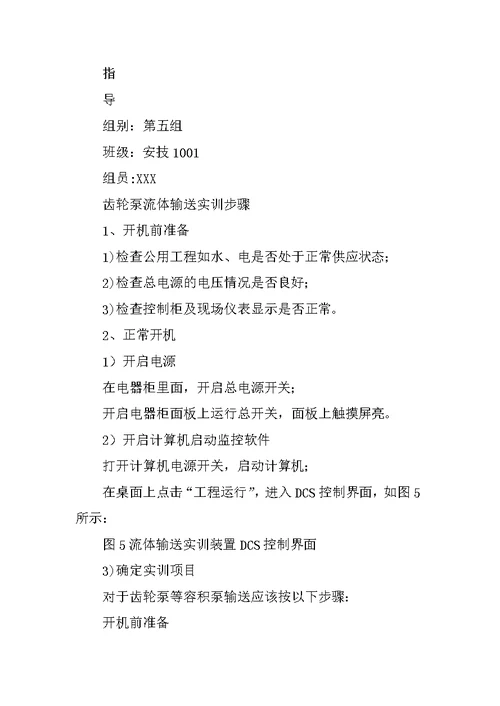 指

导

组别：第五组

班级：安技 1001

组员:XXX

齿轮泵流体输送实训步骤

1、开机前准备

1)检查公用工程如水、电是否处于正常供应状态；

2)检查总电源的电压情况是否良好；

3)检查控制柜及现场仪表显示是否正常。

2、正常开机

1）开启电源

在电器柜里面，开启总电源开关；

开启电器柜面板上运行总开关，面板上触摸屏亮。

2）开启计算机启动监控软件

打开计算机电源开关，启动计算机；

在桌面上点击“工程运行”，进入 DCS 控制界面，如图 5 所示：

图 5 流体输送实训装置 DCS 控制界面

3)确定实训项目

对于齿轮泵等容积泵输送应该按以下步骤：

开机前准备